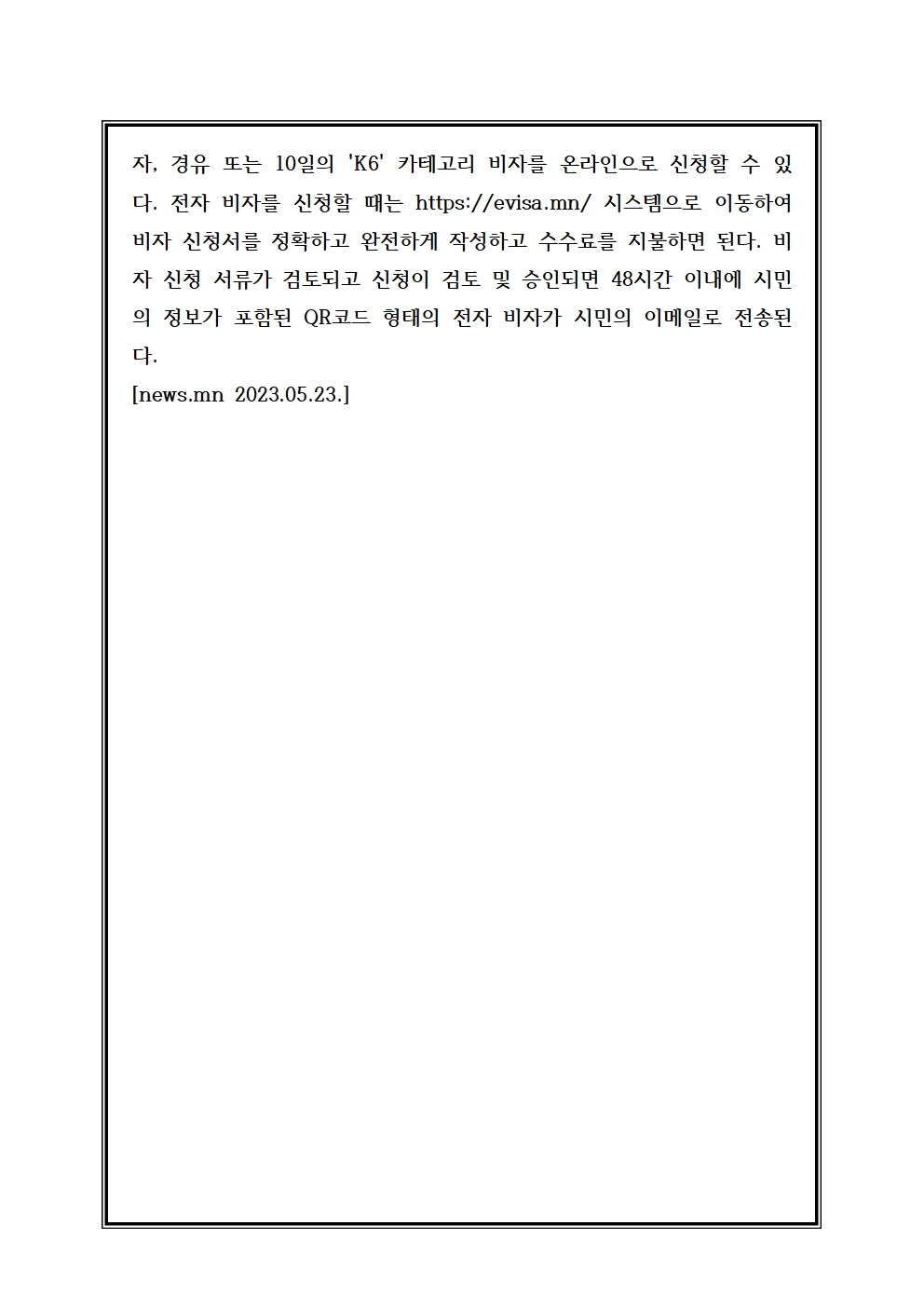 자, 경유 또는 10일의 'K6' 카테고리 비자를 온라인으로 신청할 수 있다. 전자 비자를 신청할 때는 https://evisa.mn/ 시스템으로 이동하여 비자 신청서를 정확하고 완전하게 작성하고 수수료를 지불하면 된다. 비자 신청 서류가 검토되고 신청이 검토 및 승인되면 48시간 이내에 시민의 정보가 포함된 QR코드 형태의 전자 비자가 시민의 이메일로 전송된다.
[news.mn 2023.05.23.]